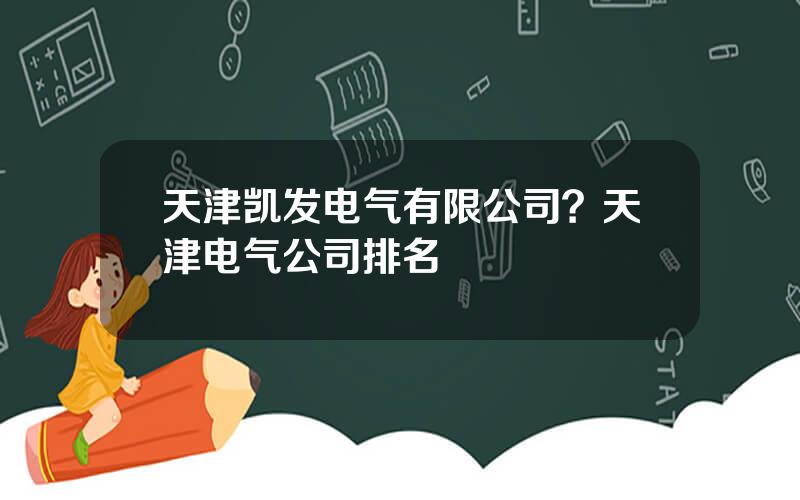 天津凯发电气有限公司？天津电气公司排名

STAT